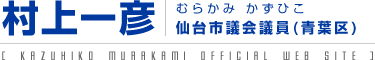 村上一彦

むらかみ かずひこ
仙台市議会議員(青葉区)

[ KAZUHIKO MURAKAMI OFFICIAL WEB SITE ]